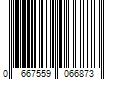 0 667559 066873